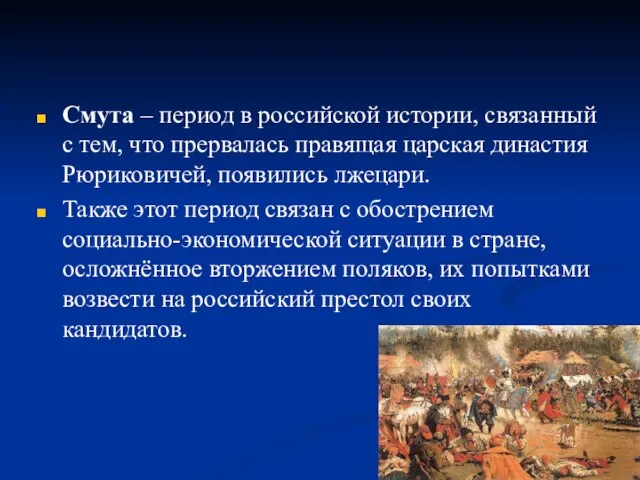 Смута – период в российской истории, связанный с тем, что прервалась правящая царская династия Рюриковичей, появились лжецари.

Также этот период связан с обострением социально-экономической ситуации в стране, осложнённое вторжением поляков, их попытками возвести на российский престол своих кандидатов.